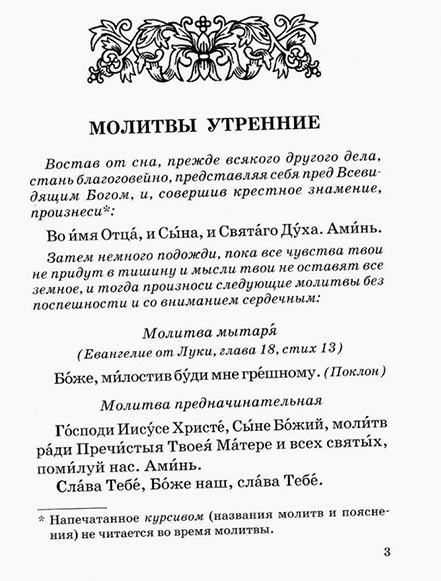 МОЛИТВЫ УТРЕННИЕ

Востав от сна, прежде всякого другого дела, стань благоговейно, представляя себя пред Всевидящим Богом, и, совершив крестное знамение, произнеси*:

Во и́мя Отца́, и Сы́на, и Свята́го Ду́ха. Ами́нь.

Затем немного подожди, пока все чувства твои не придут в тишину и мысли твои не оставят все земное, и тогда произноси следующие молитвы без поспешности и со вниманием сердечным:

Молитва мытаря́
(Евангелие от Луки, глава 18, стих 13)

Бо́же, ми́лостив бу́ди мне гре́шному. (Поклон)

Молитва предначинательная

Го́споди Иису́се Христе́, Сы́не Бо́жий, моли́тв ра́ди Пречи́стыя Твоея́ Ма́тере и всех святы́х, поми́луй нас. Ами́нь.

Сла́ва Тебе́, Бо́же наш, сла́ва Тебе́.

* Напечатанное курсивом (названия молитв и пояснения) не читается во время молитвы.

3